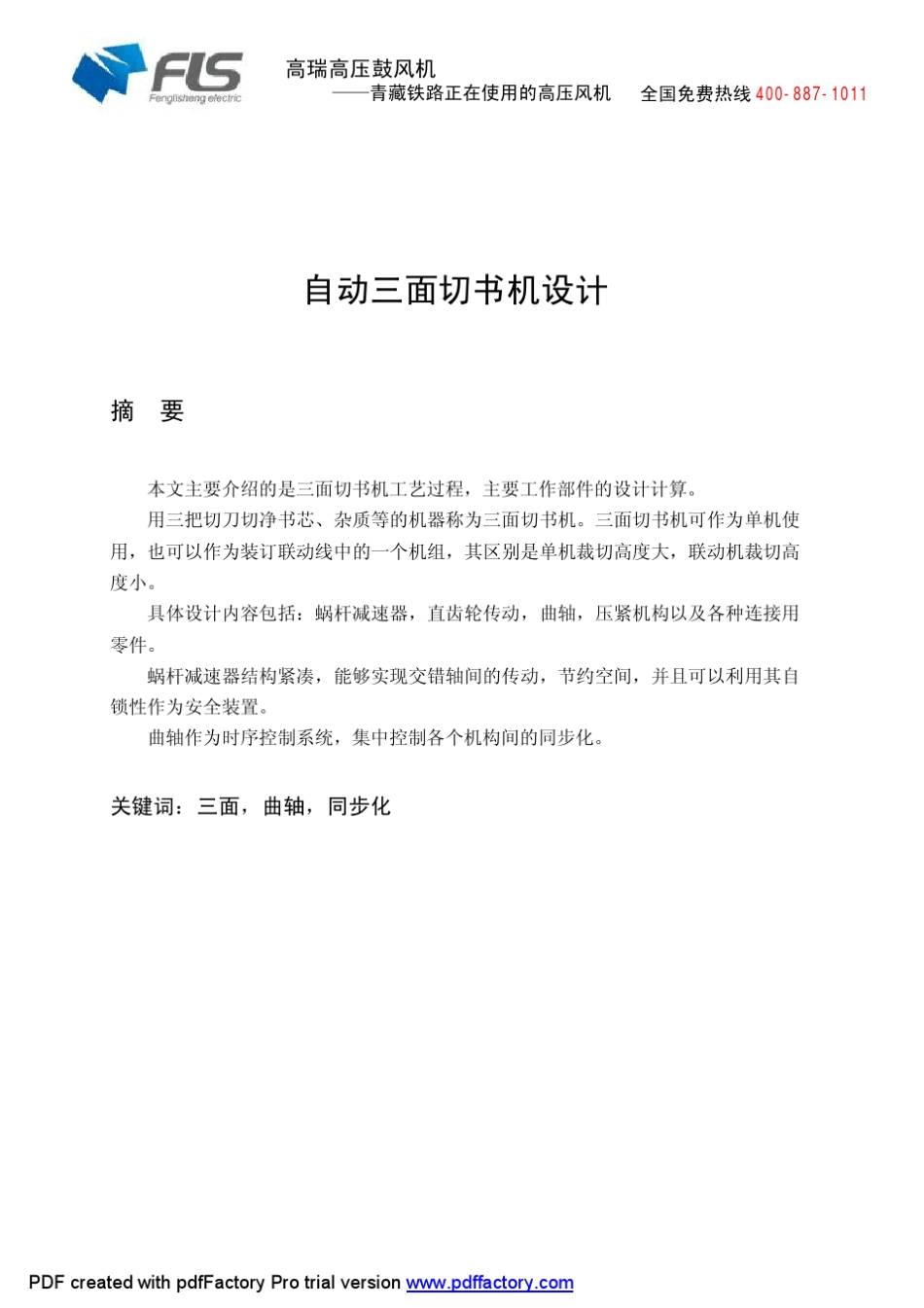 FLS
Fenglisheng electric

高瑞高压鼓风机
——青藏铁路正在使用的高压风机 全国免费热线 400-887-1011

自动三面切书机设计

摘 要

本文主要介绍的是三面切书机工艺过程，主要工作部件的设计计算。

用三把切刀切净书芯、杂质等的机器称为三面切书机。三面切书机可作为单机使用，也可以作为装订联动线中的一个机组，其区别是单机裁切高度大，联动机裁切高度小。

具体设计内容包括：蜗杆减速器，直齿轮传动，曲轴，压紧机构以及各种连接用零件。

蜗杆减速器结构紧凑，能够实现交错轴间的传动，节约空间，并且可以利用其自锁性作为安全装置。

曲轴作为时序控制系统，集中控制各个机构间的同步化。

关键词：三面，曲轴，同步化

PDF created with pdfFactory Pro trial version www.pdffactory.com